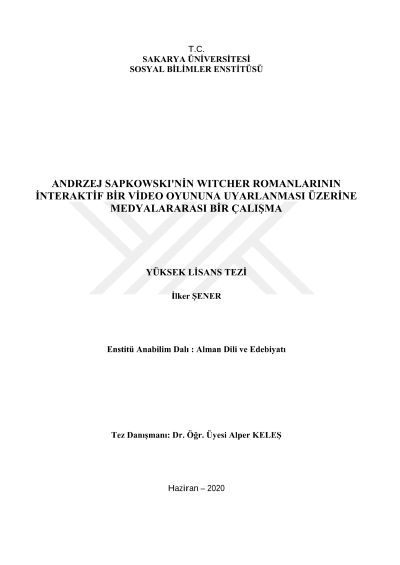 T.C.
SAKARYA ÜNİVERSİTESİ
SOSYAL BİLİMLER ENSTİTÜSÜ

ANDRZEJ SAPKOWSKI'NİN WITCHER ROMANLARININ İNTERAKTİF BİR VİDEO OYUNUNA UYARLANMASI ÜZERİNE MEDYALARARASI BİR ÇALIŞMA

YÜKSEK LİSANS TEZİ

İlker ŞENER

Enstitü Anabilim Dalı : Alman Dili ve Edebiyatı

Tez Danışmanı: Dr. Öğr. Üyesi Alper KELEŞ

Haziran – 2020